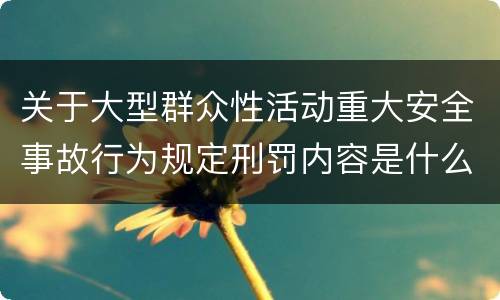 关于大型群众性活动重大安全事故行为规定刑罚内容是什么